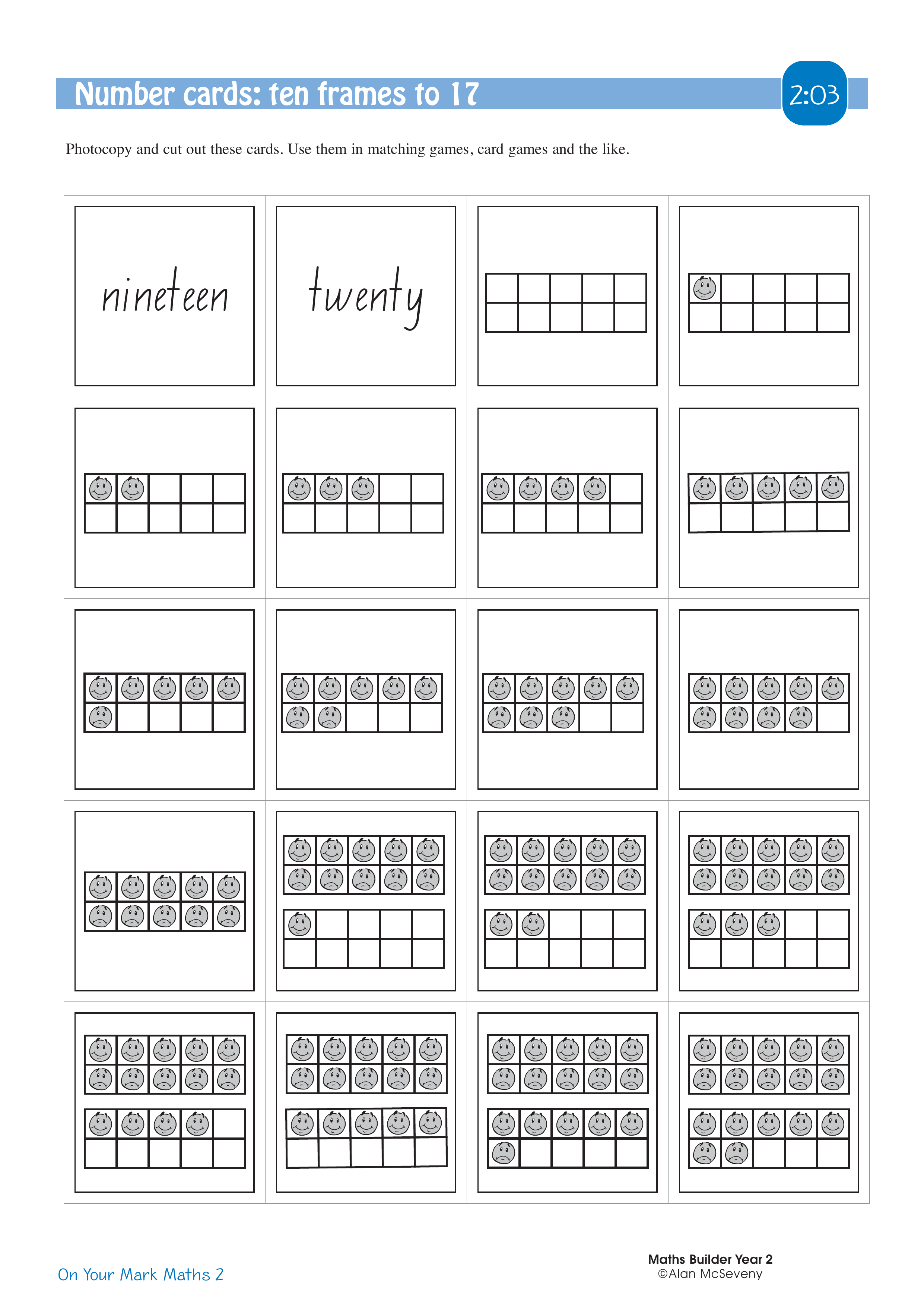 Number cards: ten frames to 17

2:03

Photocopy and cut out these cards. Use them in matching games, card games and the like.

nineteen

twenty

On Your Mark Maths 2

Maths Builder Year 2
©Alan McSeveny